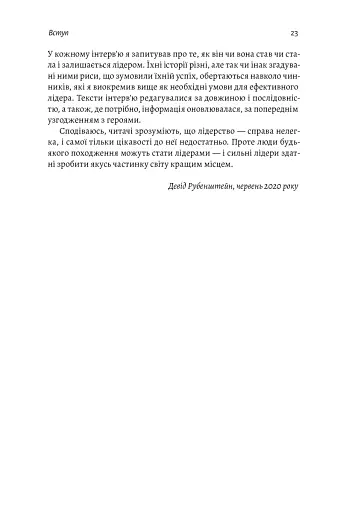 Вступ

23

У кожному інтерв'ю я запитував про те, як він чи вона став чи стала і залишається лідером. Їхні історії різні, але так чи інак згадувані ними риси, що зумовили їхній успіх, обертаються навколо чинників, які я виокремив вище як необхідні умови для ефективного лідера. Тексти інтерв'ю редагувалися за довжиною і послідовністю, а також, де потрібно, інформація оновлювалася, за попереднім узгодженням з героями.

Сподіваюсь, читачі зрозуміють, що лідерство — справа нелегка, і самої тільки цікавості до неї недостатньо. Проте люди будь-якого походження можуть стати лідерами — і сильні лідери здатні зробити якусь частинку світу кращим місцем.

Девід Рубенштейн, червень 2020 року